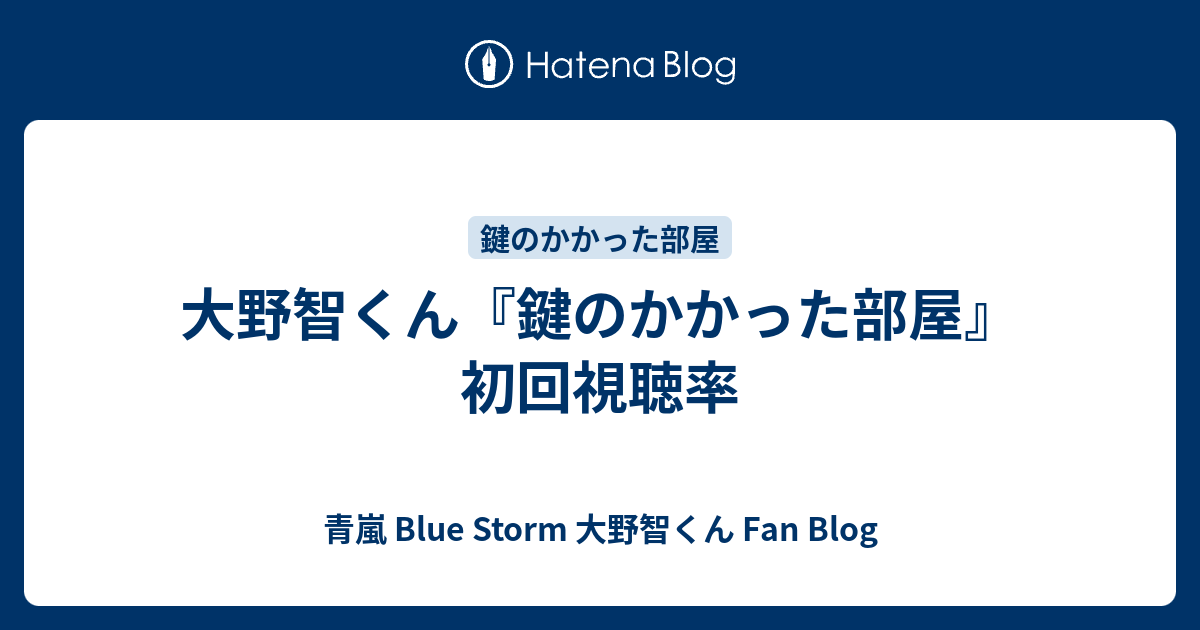 Hatena Blog

鍵のかかった部屋

大野智くん『鍵のかかった部屋』初回視聴率

青嵐 Blue Storm 大野智くん Fan Blog